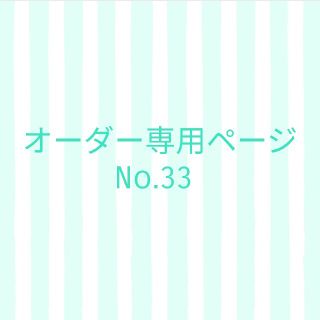 オーダー専用ページ
No.33